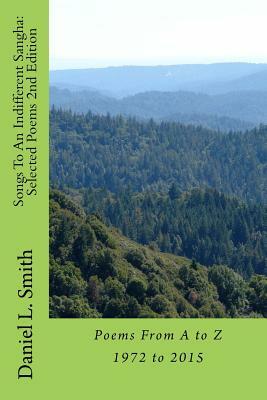 Songs To An Indifferent Sangha:
Selected Poems 2nd Edition

Daniel L. Smith

Poems From A to Z
1972 to 2015